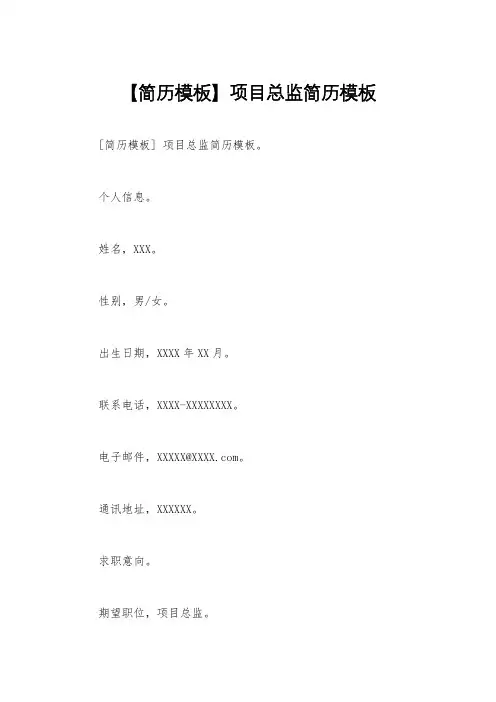 【简历模板】项目总监简历模板

[简历模板] 项目总监简历模板。

个人信息。

姓名，XXX。

性别，男/女。

出生日期，XXXX 年 XX 月。

联系电话，XXXX-XXXXXXXX。

电子邮件，XXXXX@XXXX.com。

通讯地址，XXXXXX。

求职意向。

期望职位，项目总监。